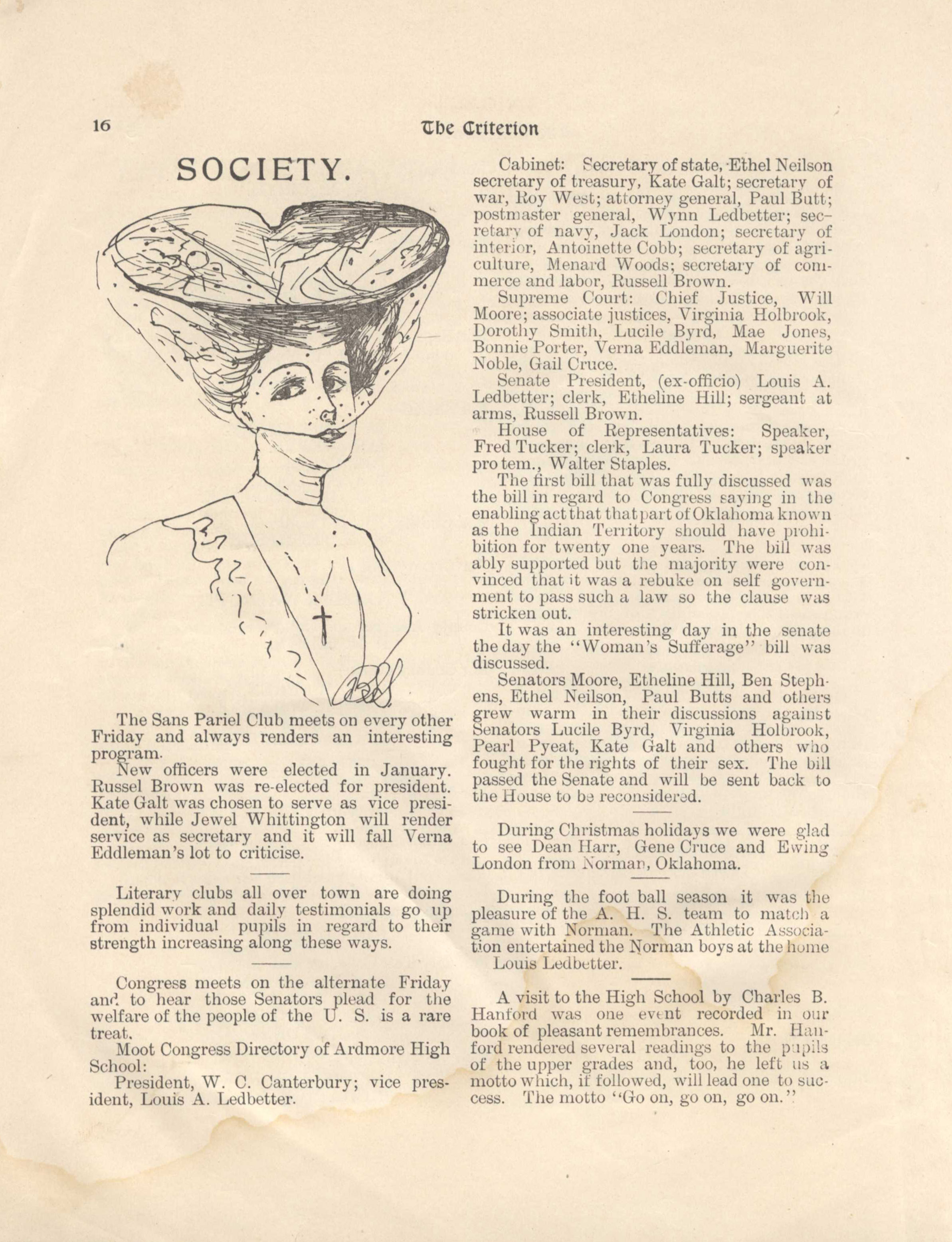 16 The Criterion

SOCIETY.

The Sans Pariel Club meets on every other Friday and always renders an interesting program.

New officers were elected in January. Russel Brown was re-elected for president. Kate Galt was chosen to serve as vice president, while Jewel Whittington will render service as secretary and it will fall Verna Eddleman's lot to criticise.

Literary clubs all over town are doing splendid work and daily testimonials go up from individual pupils in regard to their strength increasing along these ways.

Congress meets on the alternate Friday and to hear those Senators plead for the welfare of the people of the U. S. is a rare treat.

Moot Congress Directory of Ardmore High School:

President, W. C. Canterbury; vice president, Louis A. Ledbetter.

Cabinet: Secretary of state, Ethel Neilson secretary of treasury, Kate Galt; secretary of war, Roy West; attorney general, Paul Butt; postmaster general, Wynn Ledbetter; secretary of navy, Jack London; secretary of interior, Antoinette Cobb; secretary of agriculture, Menard Woods; secretary of commerce and labor, Russell Brown.

Supreme Court: Chief Justice, Will Moore; associate justices, Virginia Holbrook, Dorothy Smith, Lucile Byrd, Mae Jones, Bonnie Porter, Verna Eddleman, Marguerite Noble, Gail Cruce.

Senate President, (ex-officio) Louis A. Ledbetter; clerk, Etheline Hill; sergeant at arms, Russell Brown.

House of Representatives: Speaker, Fred Tucker; clerk, Laura Tucker; speaker pro tem., Walter Staples.

The first bill that was fully discussed was the bill in regard to Congress saying in the enabling act that that part of Oklahoma known as the Indian Territory should have prohibition for twenty one years. The bill was ably supported but the majority were convinced that it was a rebuke on self government to pass such a law so the clause was stricken out.

It was an interesting day in the senate the day the "Woman's Sufferage" bill was discussed.

Senators Moore, Etheline Hill, Ben Stephens, Ethel Neilson, Paul Butts and others grew warm in their discussions against Senators Lucile Byrd, Virginia Holbrook, Pearl Pyeat, Kate Galt and others who fought for the rights of their sex. The bill passed the Senate and will be sent back to the House to be reconsidered.

During Christmas holidays we were glad to see Dean Harr, Gene Cruce and Ewing London from Norman, Oklahoma.

During the foot ball season it was the pleasure of the A. H. S. team to match a game with Norman. The Athletic Association entertained the Norman boys at the home Louis Ledbetter.

A visit to the High School by Charles B. Hanford was one event recorded in our book of pleasant remembrances. Mr. Hanford rendered several readings to the pupils of the upper grades and, too, he left us a motto which, if followed, will lead one to success. The motto "Go on, go on, go on."